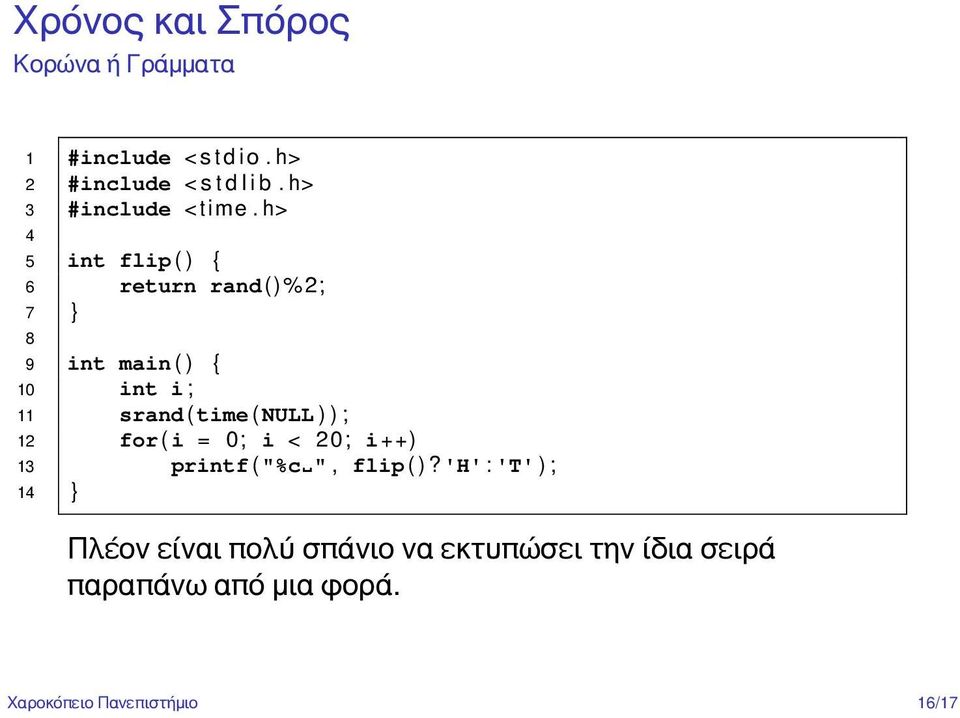 Χρόνος και Σπόρος
Κορώνα ή Γράμματα

1 #include <stdio.h>
2 #include <stdlib.h>
3 #include <time.h>
4
5 int flip() {
6     return rand()%2;
7 }
8
9 int main() {
10     int i;
11     srand(time(NULL));
12     for(i = 0; i < 20; i++)
13         printf("%c␣", flip()?'H':'T');
14 }

Πλέον είναι πολύ σπάνιο να εκτυπώσει την ίδια σειρά παραπάνω από μια φορά.

Χαροκόπειο Πανεπιστήμιο
16/17